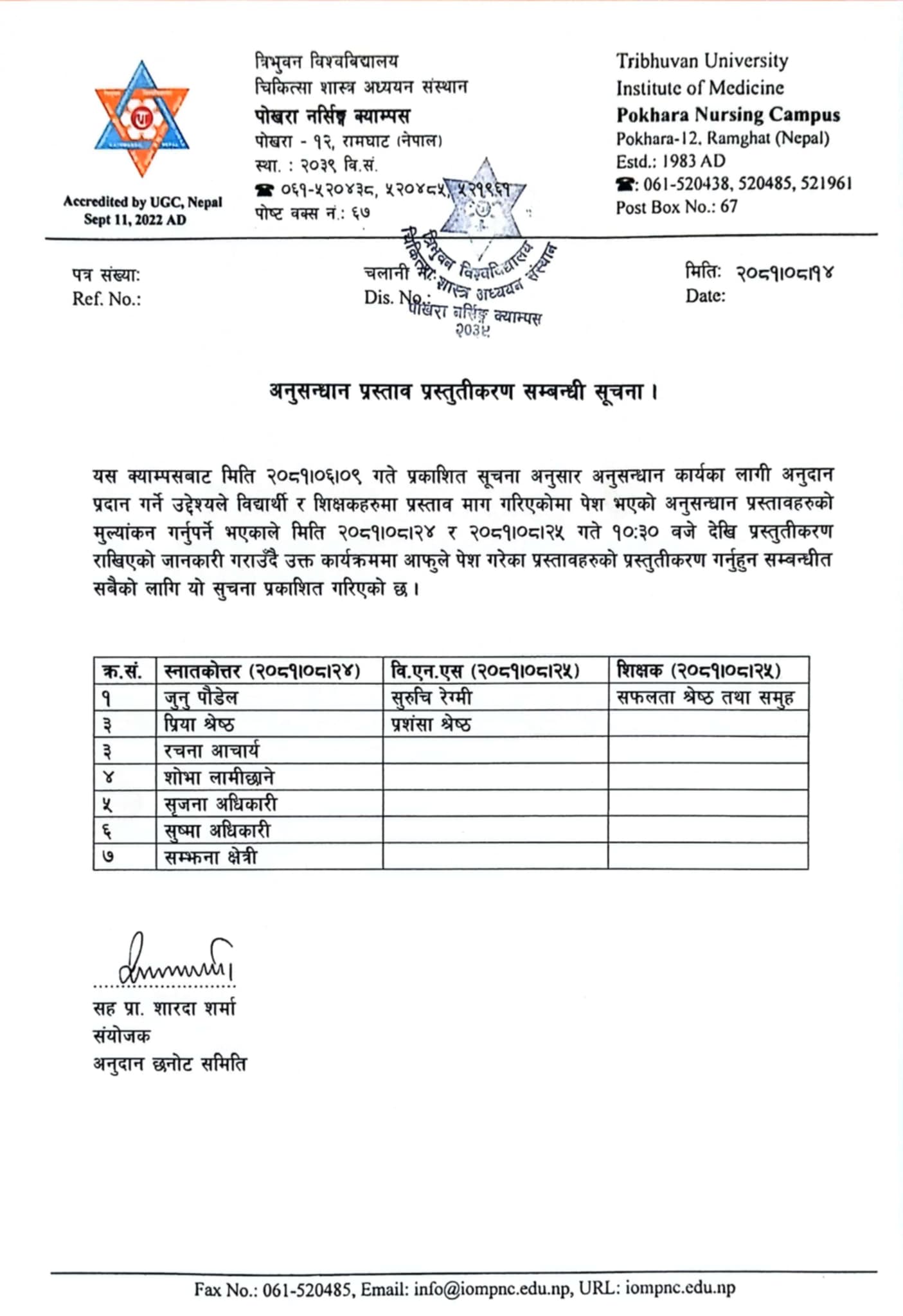 Accredited by UGC, Nepal
Sept 11, 2022 AD

त्रिभुवन विश्वविद्यालय
चिकित्सा शास्त्र अध्ययन संस्थान
पोखरा नर्सिङ्ग क्याम्पस
पोखरा - १२, रामघाट (नेपाल)
स्था. : २०३९ वि.सं.
☎ ०६१-५२०४३८, ५२०४८५, ५२१९६१
पोष्ट वक्स नं.: ६७

Tribhuvan University
Institute of Medicine
Pokhara Nursing Campus
Pokhara-12, Ramghat (Nepal)
Estd.: 1983 AD
☎: 061-520438, 520485, 521961
Post Box No.: 67

त्रिभुवन विश्वविद्यालय चिकित्सा शास्त्र अध्ययन संस्थान पोखरा नर्सिङ्ग क्याम्पस २०३९

पत्र संख्या:
Ref. No.:

चलानी नं.:
Dis. No.:

मिति: २०८१।०८।१४
Date:

अनुसन्धान प्रस्ताव प्रस्तुतीकरण सम्बन्धी सूचना ।

यस क्याम्पसबाट मिति २०८१।०६।०९ गते प्रकाशित सूचना अनुसार अनुसन्धान कार्यका लागी अनुदान प्रदान गर्ने उद्देश्यले विद्यार्थी र शिक्षकहरुमा प्रस्ताव माग गरिएकोमा पेश भएको अनुसन्धान प्रस्तावहरुको मुल्यांकन गर्नुपर्ने भएकाले मिति २०८१।०८।२४ र २०८१।०८।२५ गते १०:३० बजे देखि प्रस्तुतीकरण राखिएको जानकारी गराउँदै उक्त कार्यक्रममा आफुले पेश गरेका प्रस्तावहरुको प्रस्तुतीकरण गर्नुहुन सम्बन्धीत सबैको लागि यो सुचना प्रकाशित गरिएको छ ।

| क.सं. | स्नातकोत्तर (२०८१।०८।२४) | वि.एन.एस (२०८१।०८।२५) | शिक्षक (२०८१।०८।२५) |
|---|---|---|---|
| १ | जुनु पौडेल | सुरुचि रेग्मी | सफलता श्रेष्ठ तथा समुह |
| ३ | प्रिया श्रेष्ठ | प्रशंसा श्रेष्ठ | |
| ३ | रचना आचार्य | | |
| ४ | शोभा लामीछाने | | |
| ५ | सृजना अधिकारी | | |
| ६ | सुष्मा अधिकारी | | |
| ७ | सम्झना क्षेत्री | | |

सह प्रा. शारदा शर्मा
संयोजक
अनुदान छनोट समिति

Fax No.: 061-520485, Email: info@iompnc.edu.np, URL: iompnc.edu.np